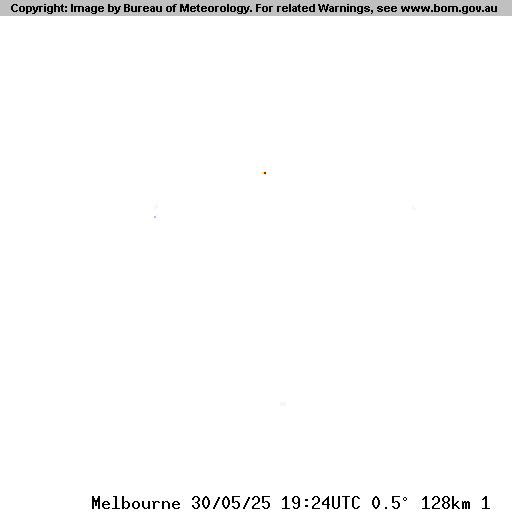 Copyright: Image by Bureau of Meteorology. For related Warnings, see www.bom.gov.au

Melbourne 30/05/25 19:24UTC 0.5° 128km 1